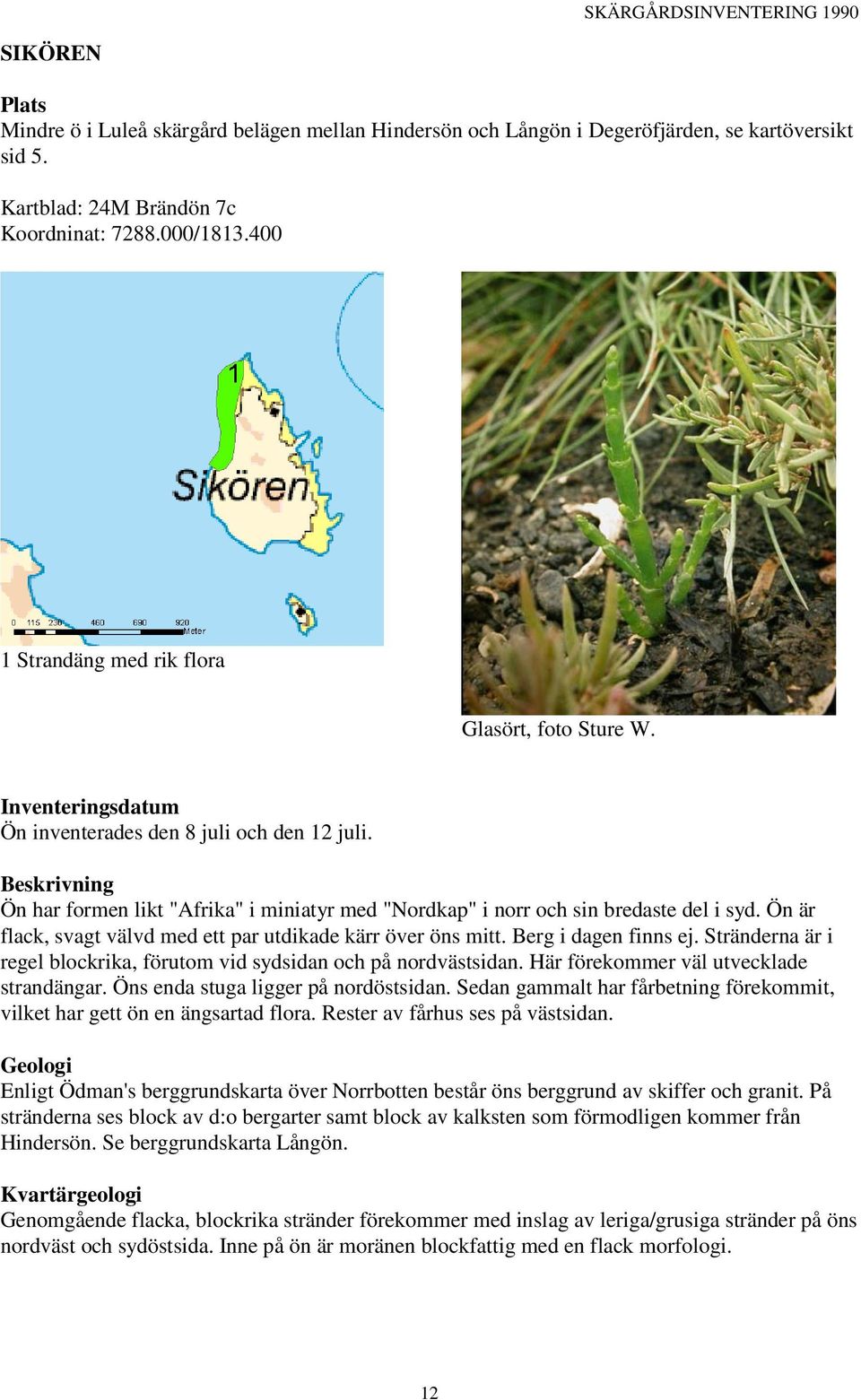 SKÄRGÅRDSINVENTERING 1990

SIKÖREN

Plats
Mindre ö i Luleå skärgård belägen mellan Hindersön och Långön i Degeröfjärden, se kartöversikt sid 5.

Kartblad: 24M Brändön 7c
Koordninat: 7288.000/1813.400

1
Sikören
0 115 230 460 690 920 Meter

1 Strandäng med rik flora

Glasört, foto Sture W.

Inventeringsdatum
Ön inventerades den 8 juli och den 12 juli.

Beskrivning
Ön har formen likt "Afrika" i miniatyr med "Nordkap" i norr och sin bredaste del i syd. Ön är flack, svagt välvd med ett par utdikade kärr över öns mitt. Berg i dagen finns ej. Stränderna är i regel blockrika, förutom vid sydsidan och på nordvästsidan. Här förekommer väl utvecklade strandängar. Öns enda stuga ligger på nordöstsidan. Sedan gammalt har fårbetning förekommit, vilket har gett ön en ängsartad flora. Rester av fårhus ses på västsidan.

Geologi
Enligt Ödman's berggrundskarta över Norrbotten består öns berggrund av skiffer och granit. På stränderna ses block av d:o bergarter samt block av kalksten som förmodligen kommer från Hindersön. Se berggrundskarta Långön.

Kvartärgeologi
Genomgående flacka, blockrika stränder förekommer med inslag av leriga/grusiga stränder på öns nordväst och sydöstsida. Inne på ön är moränen blockfattig med en flack morfologi.

12